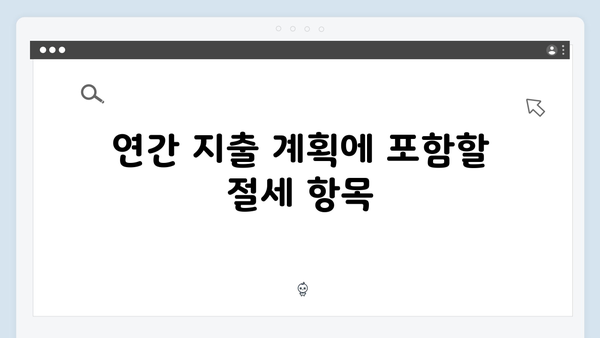 연간 지출 계획에 포함할 절세 항목